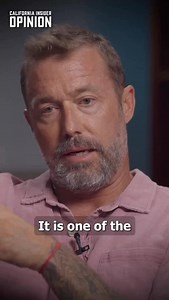 CALIFORNIA INSIDER
OPINION

It is one of the